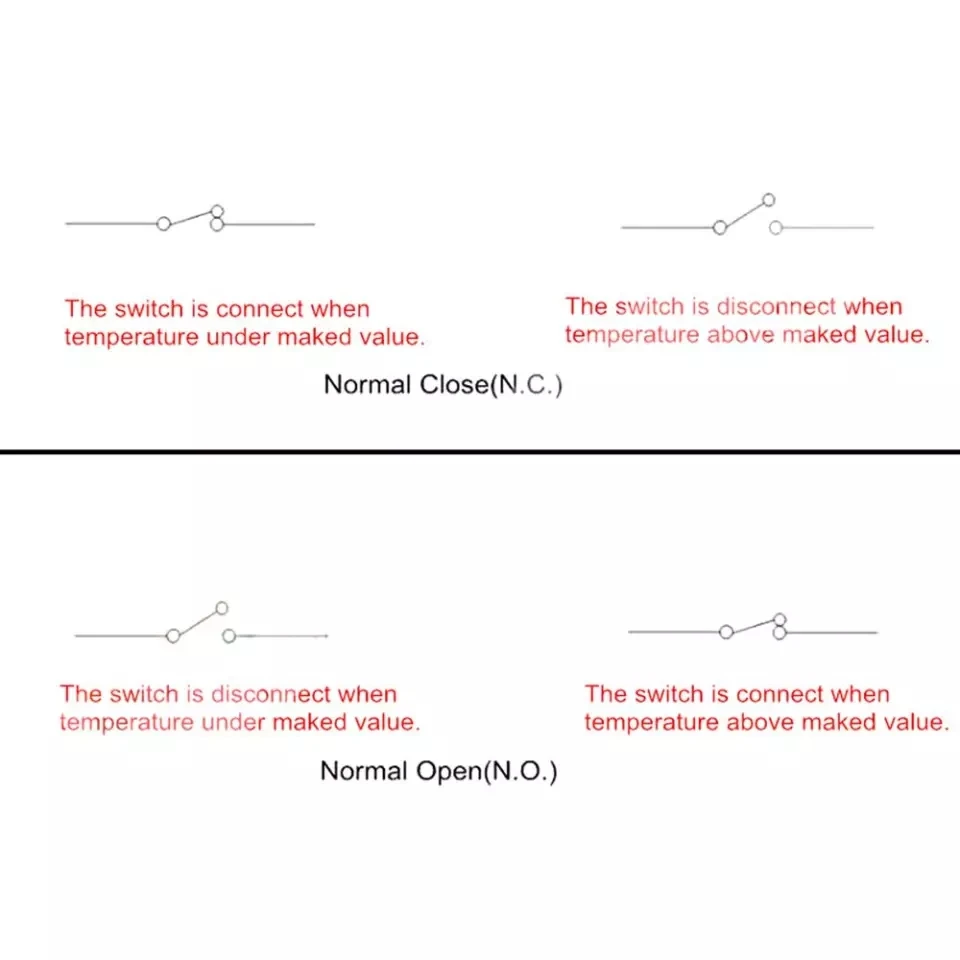 The switch is connect when temperature under maked value.

The switch is disconnect when temperature above maked value.

Normal Close(N.C.)

The switch is disconnect when temperature under maked value.

The switch is connect when temperature above maked value.

Normal Open(N.O.)